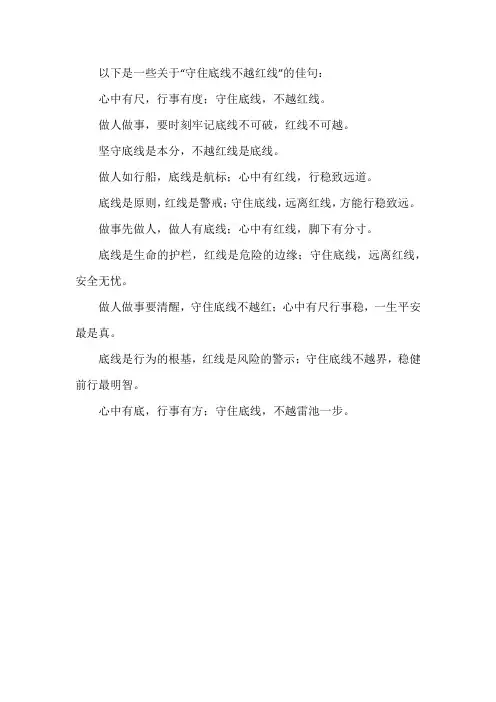 以下是一些关于“守住底线不越红线”的佳句：

心中有尺，行事有度；守住底线，不越红线。

做人做事，要时刻牢记底线不可破，红线不可越。

坚守底线是本分，不越红线是底线。

做人如行船，底线是航标；心中有红线，行稳致远道。

底线是原则，红线是警戒；守住底线，远离红线，方能行稳致远。

做事先做人，做人有底线；心中有红线，脚下有分寸。

底线是生命的护栏，红线是危险的边缘；守住底线，远离红线，安全无忧。

做人做事要清醒，守住底线不越红；心中有尺行事稳，一生平安最是真。

底线是行为的根基，红线是风险的警示；守住底线不越界，稳健前行最明智。

心中有底，行事有方；守住底线，不越雷池一步。